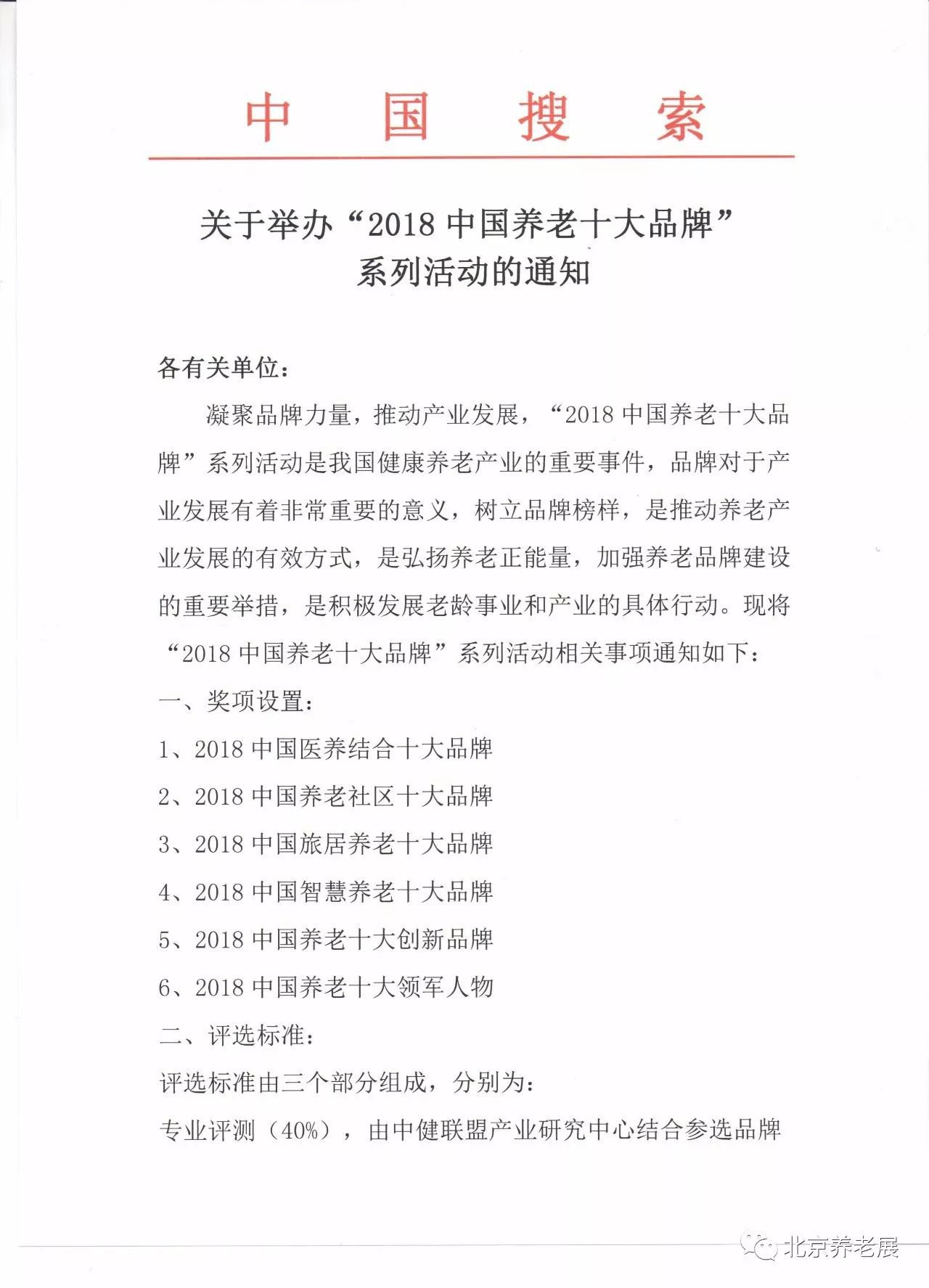 中 国 搜 索

关于举办“2018 中国养老十大品牌”系列活动的通知

各有关单位：

凝聚品牌力量，推动产业发展，“2018 中国养老十大品牌”系列活动是我国健康养老产业的重要事件，品牌对于产业发展有着非常重要的意义，树立品牌榜样，是推动养老产业发展的有效方式，是弘扬养老正能量，加强养老品牌建设的重要举措，是积极发展老龄事业和产业的具体行动。现将“2018 中国养老十大品牌”系列活动相关事项通知如下：

一、奖项设置：

1、2018 中国医养结合十大品牌

2、2018 中国养老社区十大品牌

3、2018 中国旅居养老十大品牌

4、2018 中国智慧养老十大品牌

5、2018 中国养老十大创新品牌

6、2018 中国养老十大领军人物

二、评选标准：

评选标准由三个部分组成，分别为：

专业评测（40%），由中健联盟产业研究中心结合参选品牌

北京养老展